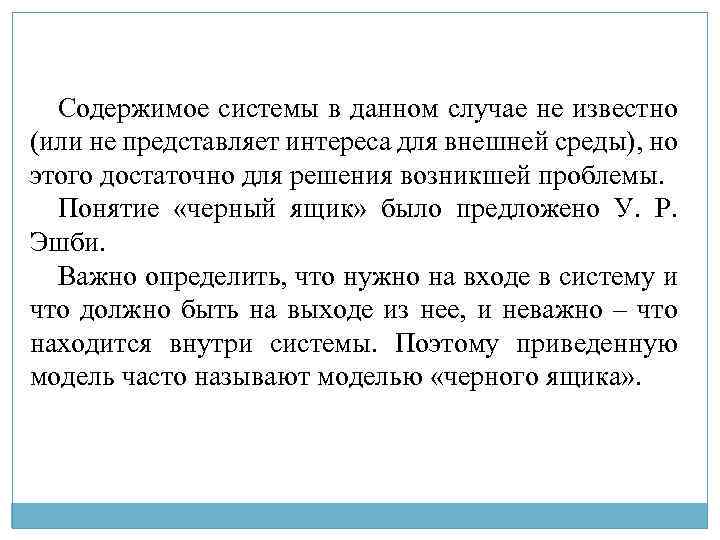 Содержимое системы в данном случае не известно (или не представляет интереса для внешней среды), но этого достаточно для решения возникшей проблемы.

Понятие «черный ящик» было предложено У. Р. Эшби.

Важно определить, что нужно на входе в систему и что должно быть на выходе из нее, и неважно – что находится внутри системы. Поэтому приведенную модель часто называют моделью «черного ящика».